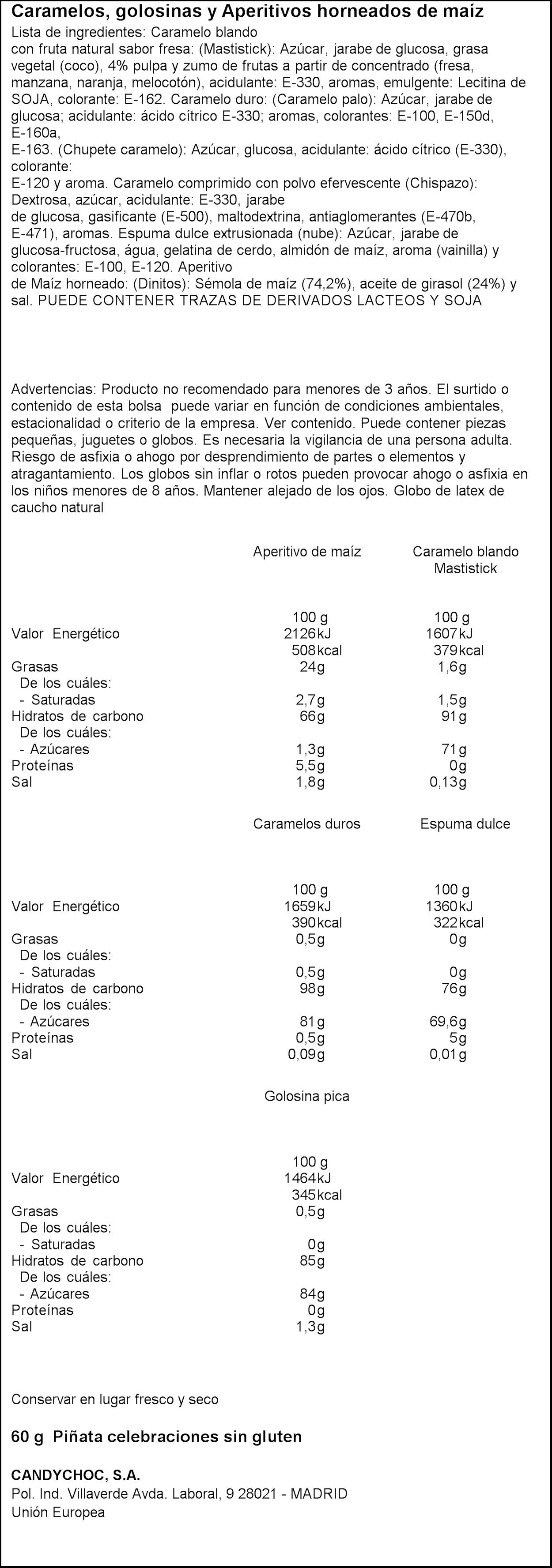 Caramelos, golosinas y Aperitivos horneados de maíz

Lista de ingredientes: Caramelo blando con fruta natural sabor fresa: (Mastistick): Azúcar, jarabe de glucosa, grasa vegetal (coco), 4% pulpa y zumo de frutas a partir de concentrado (fresa, manzana, naranja, melocotón), acidulante: E-330, aromas, emulgente: Lecitina de SOJA, colorante: E-162. Caramelo duro: (Caramelo palo): Azúcar, jarabe de glucosa; acidulante: ácido cítrico E-330; aromas, colorantes: E-100, E-150d, E-160a, E-163. (Chupete caramelo): Azúcar, glucosa, acidulante: ácido cítrico (E-330), colorante: E-120 y aroma. Caramelo comprimido con polvo efervescente (Chispazo): Dextrosa, azúcar, acidulante: E-330, jarabe de glucosa, gasificante (E-500), maltodextrina, antiaglomerantes (E-470b, E-471), aromas. Espuma dulce extrusionada (nube): Azúcar, jarabe de glucosa-fructosa, água, gelatina de cerdo, almidón de maíz, aroma (vainilla) y colorantes: E-100, E-120. Aperitivo de Maíz horneado: (Dinitos): Sémola de maíz (74,2%), aceite de girasol (24%) y sal. PUEDE CONTENER TRAZAS DE DERIVADOS LACTEOS Y SOJA

Advertencias: Producto no recomendado para menores de 3 años. El surtido o contenido de esta bolsa puede variar en función de condiciones ambientales, estacionalidad o criterio de la empresa. Ver contenido. Puede contener piezas pequeñas, juguetes o globos. Es necesaria la vigilancia de una persona adulta. Riesgo de asfixia o ahogo por desprendimiento de partes o elementos y atragantamiento. Los globos sin inflar o rotos pueden provocar ahogo o asfixia en los niños menores de 8 años. Mantener alejado de los ojos. Globo de latex de caucho natural

| | Aperitivo de maíz | Caramelo blando Mastistick |
|---|---|---|
| | 100 g | 100 g |
| Valor Energético | 2126kJ | 1607kJ |
| | 508kcal | 379kcal |
| Grasas | 24g | 1,6g |
| De los cuáles: | | |
| - Saturadas | 2,7g | 1,5g |
| Hidratos de carbono | 66g | 91g |
| De los cuáles: | | |
| - Azúcares | 1,3g | 71g |
| Proteínas | 5,5g | 0g |
| Sal | 1,8g | 0,13g |

| | Caramelos duros | Espuma dulce |
|---|---|---|
| | 100 g | 100 g |
| Valor Energético | 1659kJ | 1360kJ |
| | 390kcal | 322kcal |
| Grasas | 0,5g | 0g |
| De los cuáles: | | |
| - Saturadas | 0,5g | 0g |
| Hidratos de carbono | 98g | 76g |
| De los cuáles: | | |
| - Azúcares | 81g | 69,6g |
| Proteínas | 0,5g | 5g |
| Sal | 0,09g | 0,01g |

| | Golosina pica |
|---|---|
| | 100 g |
| Valor Energético | 1464kJ |
| | 345kcal |
| Grasas | 0,5g |
| De los cuáles: | |
| - Saturadas | 0g |
| Hidratos de carbono | 85g |
| De los cuáles: | |
| - Azúcares | 84g |
| Proteínas | 0g |
| Sal | 1,3g |

Conservar en lugar fresco y seco

60 g Piñata celebraciones sin gluten

CANDYCHOC, S.A.
Pol. Ind. Villaverde Avda. Laboral, 9 28021 - MADRID
Unión Europea